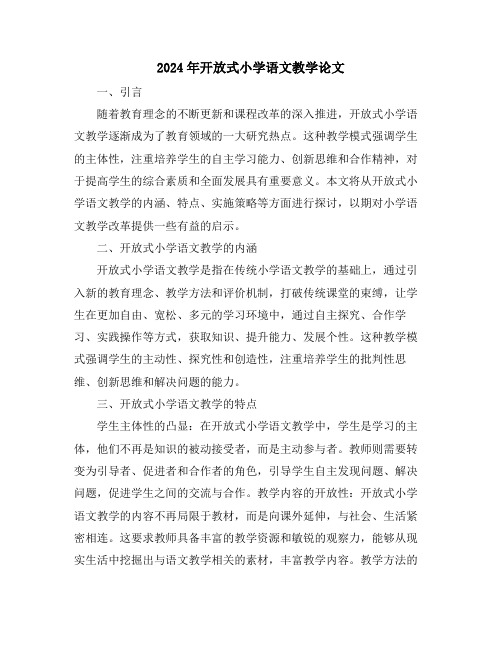 2024年开放式小学语文教学论文

一、引言

随着教育理念的不断更新和课程改革的深入推进，开放式小学语文教学逐渐成为了教育领域的一大研究热点。这种教学模式强调学生的主体性，注重培养学生的自主学习能力、创新思维和合作精神，对于提高学生的综合素质和全面发展具有重要意义。本文将从开放式小学语文教学的内涵、特点、实施策略等方面进行探讨，以期对小学语文教学改革提供一些有益的启示。

二、开放式小学语文教学的内涵

开放式小学语文教学是指在传统小学语文教学的基础上，通过引入新的教育理念、教学方法和评价机制，打破传统课堂的束缚，让学生在更加自由、宽松、多元的学习环境中，通过自主探究、合作学习、实践操作等方式，获取知识、提升能力、发展个性。这种教学模式强调学生的主动性、探究性和创造性，注重培养学生的批判性思维、创新思维和解决问题的能力。

三、开放式小学语文教学的特点

学生主体性的凸显：在开放式小学语文教学中，学生是学习的主体，他们不再是知识的被动接受者，而是主动参与者。教师则需要转变为引导者、促进者和合作者的角色，引导学生自主发现问题、解决问题，促进学生之间的交流与合作。教学内容的开放性：开放式小学语文教学的内容不再局限于教材，而是向课外延伸，与社会、生活紧密相连。这要求教师具备丰富的教学资源和敏锐的观察力，能够从现实生活中挖掘出与语文教学相关的素材，丰富教学内容。教学方法的